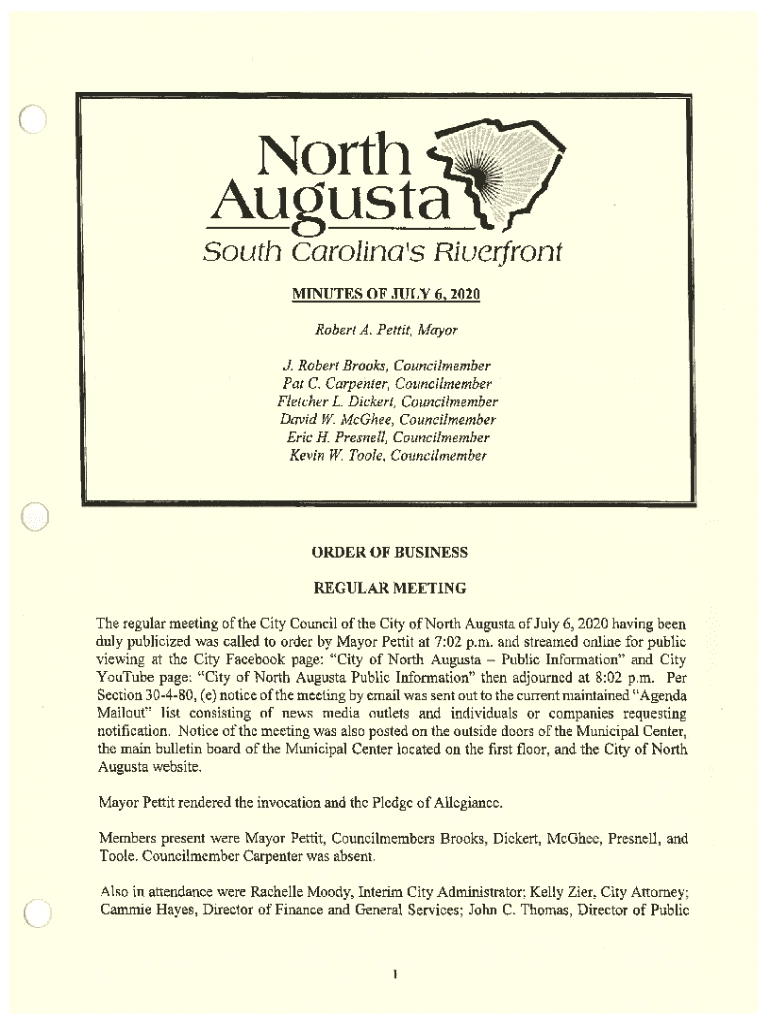 North Augusta
South Carolina's Riverfront

MINUTES OF JULY 6, 2020

Robert A. Pettit, Mayor

J. Robert Brooks, Councilmember
Pat C. Carpenter, Councilmember
Fletcher L. Dickert, Councilmember
David W. McGhee, Councilmember
Eric H. Presnell, Councilmember
Kevin W. Toole, Councilmember

ORDER OF BUSINESS

REGULAR MEETING

The regular meeting of the City Council of the City of North Augusta of July 6, 2020 having been duly publicized was called to order by Mayor Pettit at 7:02 p.m. and streamed online for public viewing at the City Facebook page: "City of North Augusta – Public Information" and City YouTube page: "City of North Augusta Public Information" then adjourned at 8:02 p.m. Per Section 30-4-80, (e) notice of the meeting by email was sent out to the current maintained "Agenda Mailout" list consisting of news media outlets and individuals or companies requesting notification. Notice of the meeting was also posted on the outside doors of the Municipal Center, the main bulletin board of the Municipal Center located on the first floor, and the City of North Augusta website.

Mayor Pettit rendered the invocation and the Pledge of Allegiance.

Members present were Mayor Pettit, Councilmembers Brooks, Dickert, McGhee, Presnell, and Toole. Councilmember Carpenter was absent.

Also in attendance were Rachelle Moody, Interim City Administrator; Kelly Zier, City Attorney; Cammie Hayes, Director of Finance and General Services; John C. Thomas, Director of Public

1